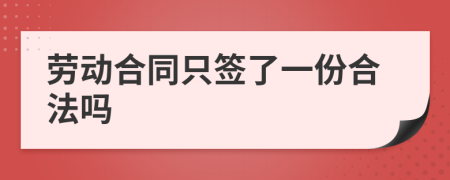 劳动合同只签了一份合法吗